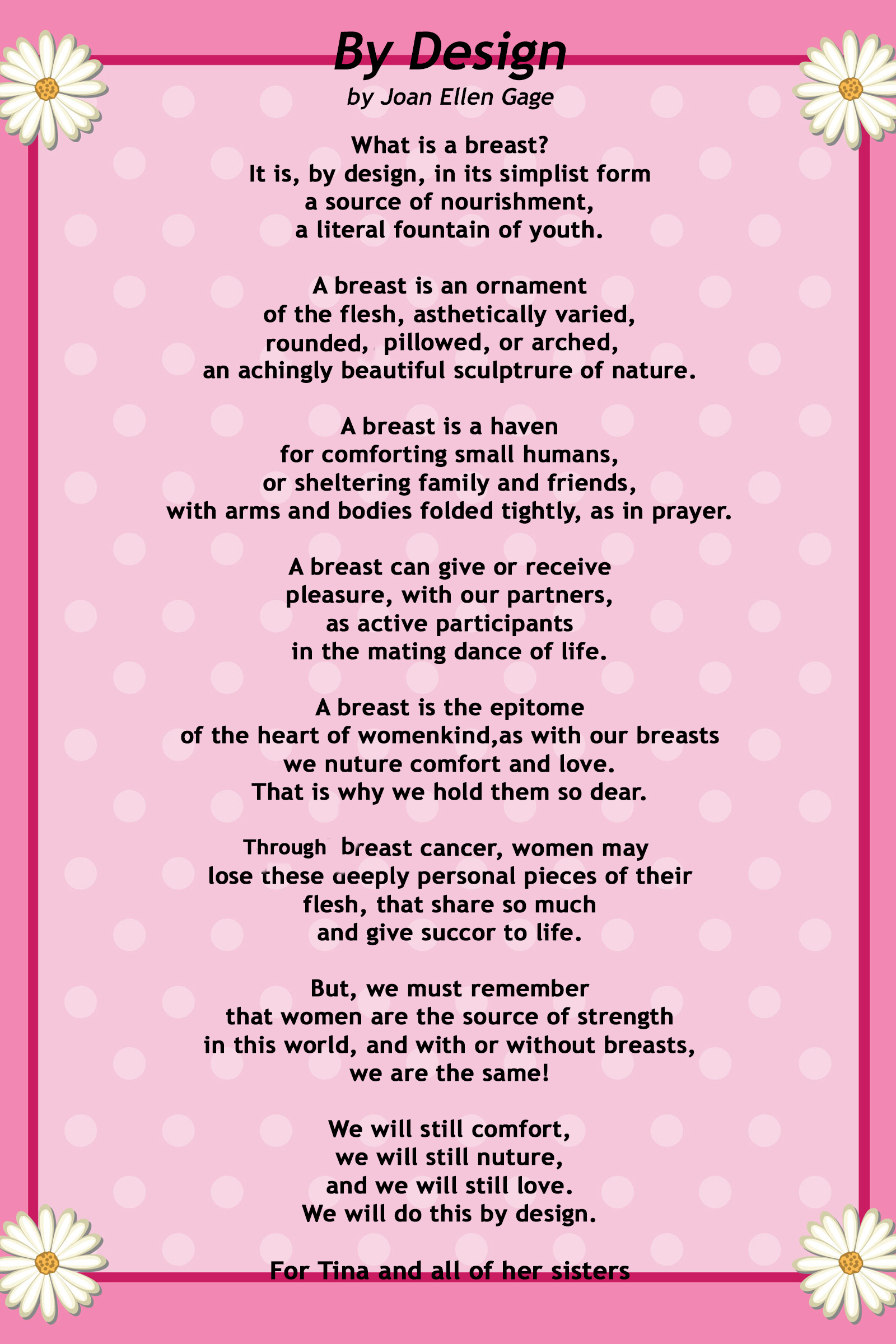 By Design
by Joan Ellen Gage

What is a breast?
It is, by design, in its simplist form
a source of nourishment,
a literal fountain of youth.

A breast is an ornament
of the flesh, asthetically varied,
rounded, pillowed, or arched,
an achingly beautiful sculptrure of nature.

A breast is a haven
for comforting small humans,
or sheltering family and friends,
with arms and bodies folded tightly, as in prayer.

A breast can give or receive
pleasure, with our partners,
as active participants
in the mating dance of life.

A breast is the epitome
of the heart of womenkind,as with our breasts
we nuture comfort and love.
That is why we hold them so dear.

Through breast cancer, women may
lose these deeply personal pieces of their
flesh, that share so much
and give succor to life.

But, we must remember
that women are the source of strength
in this world, and with or without breasts,
we are the same!

We will still comfort,
we will still nuture,
and we will still love.
We will do this by design.

For Tina and all of her sisters